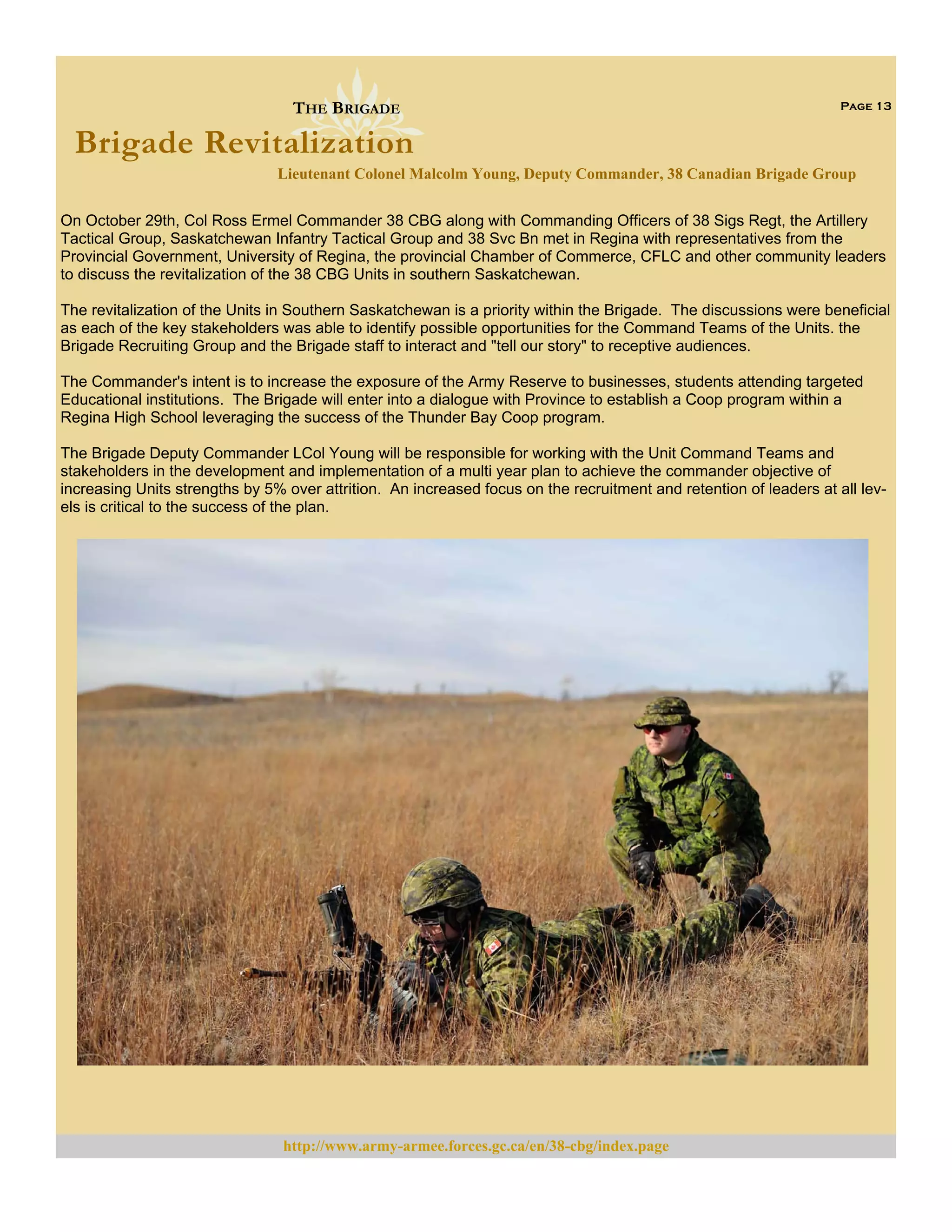 THE BRIGADE

PAGE 13

Brigade Revitalization

Lieutenant Colonel Malcolm Young, Deputy Commander, 38 Canadian Brigade Group

On October 29th, Col Ross Ermel Commander 38 CBG along with Commanding Officers of 38 Sigs Regt, the Artillery Tactical Group, Saskatchewan Infantry Tactical Group and 38 Svc Bn met in Regina with representatives from the Provincial Government, University of Regina, the provincial Chamber of Commerce, CFLC and other community leaders to discuss the revitalization of the 38 CBG Units in southern Saskatchewan.

The revitalization of the Units in Southern Saskatchewan is a priority within the Brigade. The discussions were beneficial as each of the key stakeholders was able to identify possible opportunities for the Command Teams of the Units. the Brigade Recruiting Group and the Brigade staff to interact and "tell our story" to receptive audiences.

The Commander's intent is to increase the exposure of the Army Reserve to businesses, students attending targeted Educational institutions. The Brigade will enter into a dialogue with Province to establish a Coop program within a Regina High School leveraging the success of the Thunder Bay Coop program.

The Brigade Deputy Commander LCol Young will be responsible for working with the Unit Command Teams and stakeholders in the development and implementation of a multi year plan to achieve the commander objective of increasing Units strengths by 5% over attrition. An increased focus on the recruitment and retention of leaders at all levels is critical to the success of the plan.

http://www.army-armee.forces.gc.ca/en/38-cbg/index.page